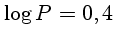 $\log P = 0,4$